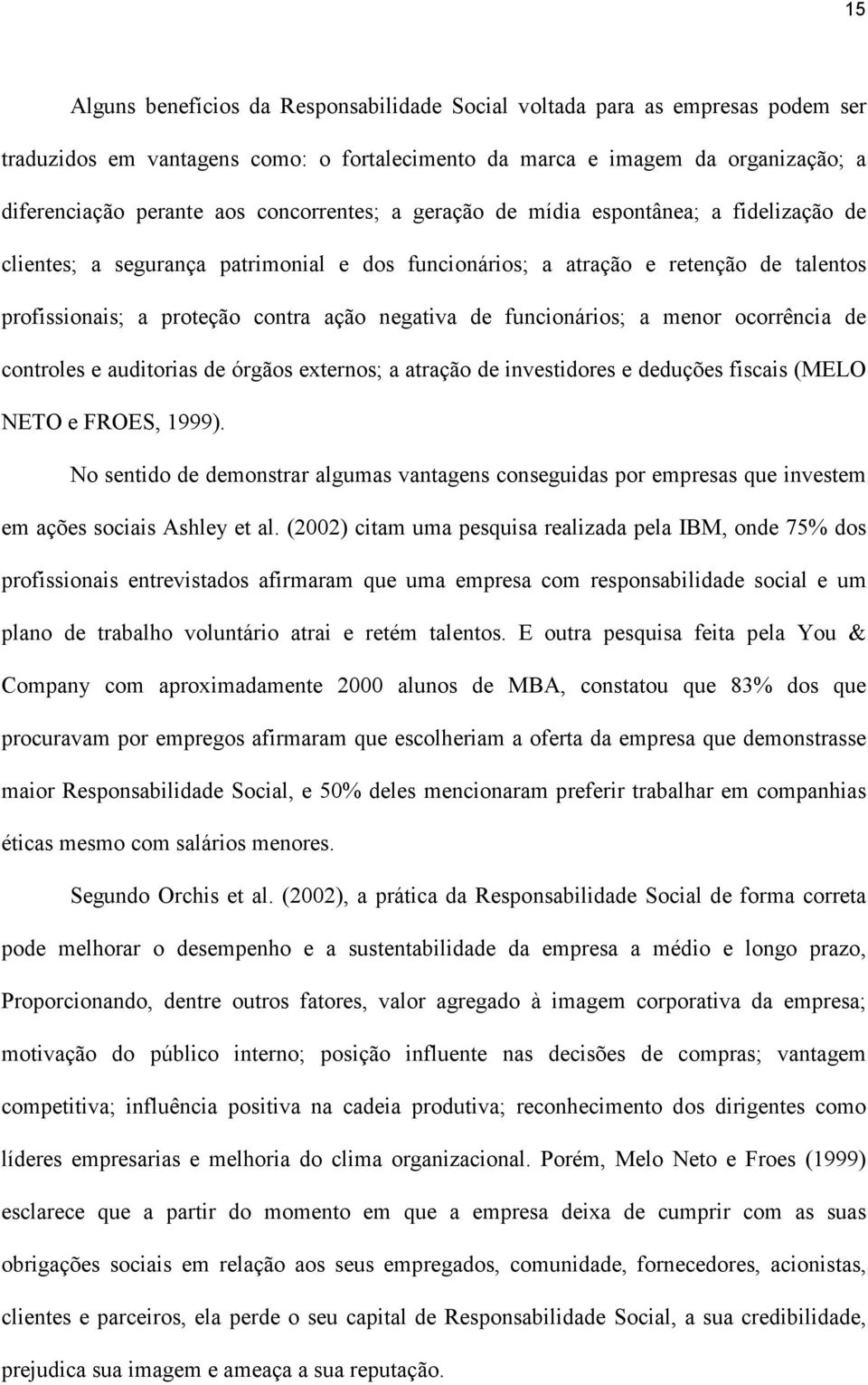 15

Alguns benefícios da Responsabilidade Social voltada para as empresas podem ser traduzidos em vantagens como: o fortalecimento da marca e imagem da organização; a diferenciação perante aos concorrentes; a geração de mídia espontânea; a fidelização de clientes; a segurança patrimonial e dos funcionários; a atração e retenção de talentos profissionais; a proteção contra ação negativa de funcionários; a menor ocorrência de controles e auditorias de órgãos externos; a atração de investidores e deduções fiscais (MELO NETO e FROES, 1999).

No sentido de demonstrar algumas vantagens conseguidas por empresas que investem em ações sociais Ashley et al. (2002) citam uma pesquisa realizada pela IBM, onde 75% dos profissionais entrevistados afirmaram que uma empresa com responsabilidade social e um plano de trabalho voluntário atrai e retém talentos. E outra pesquisa feita pela You & Company com aproximadamente 2000 alunos de MBA, constatou que 83% dos que procuravam por empregos afirmaram que escolheriam a oferta da empresa que demonstrasse maior Responsabilidade Social, e 50% deles mencionaram preferir trabalhar em companhias éticas mesmo com salários menores.

Segundo Orchis et al. (2002), a prática da Responsabilidade Social de forma correta pode melhorar o desempenho e a sustentabilidade da empresa a médio e longo prazo, Proporcionando, dentre outros fatores, valor agregado à imagem corporativa da empresa; motivação do público interno; posição influente nas decisões de compras; vantagem competitiva; influência positiva na cadeia produtiva; reconhecimento dos dirigentes como líderes empresarias e melhoria do clima organizacional. Porém, Melo Neto e Froes (1999) esclarece que a partir do momento em que a empresa deixa de cumprir com as suas obrigações sociais em relação aos seus empregados, comunidade, fornecedores, acionistas, clientes e parceiros, ela perde o seu capital de Responsabilidade Social, a sua credibilidade, prejudica sua imagem e ameaça a sua reputação.